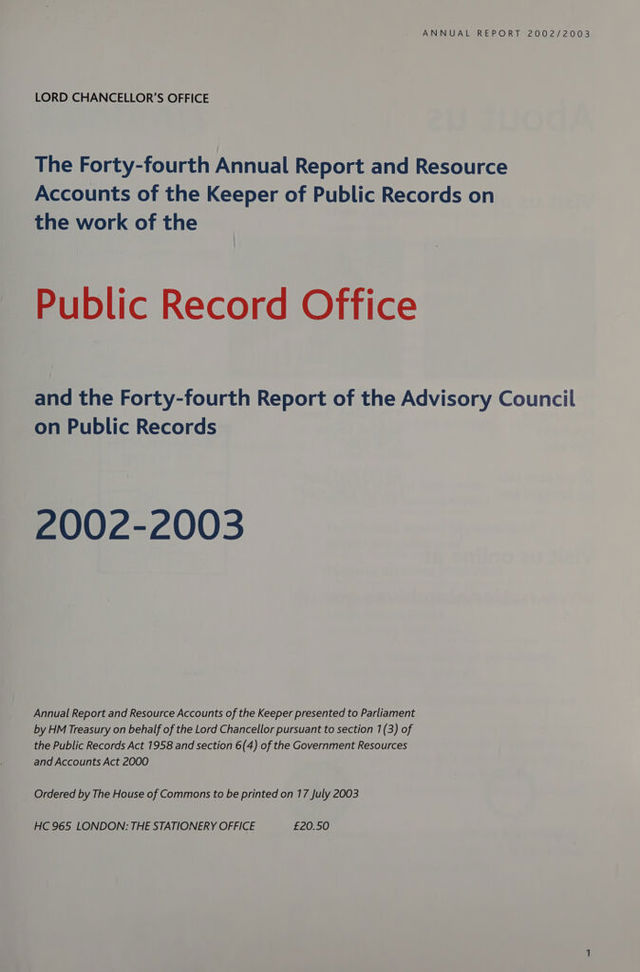 ANNUAL REPORT 2002/2003

LORD CHANCELLOR'S OFFICE

The Forty-fourth Annual Report and Resource Accounts of the Keeper of Public Records on the work of the

Public Record Office

and the Forty-fourth Report of the Advisory Council on Public Records

2002-2003

Annual Report and Resource Accounts of the Keeper presented to Parliament by HM Treasury on behalf of the Lord Chancellor pursuant to section 1(3) of the Public Records Act 1958 and section 6(4) of the Government Resources and Accounts Act 2000

Ordered by The House of Commons to be printed on 17 July 2003

HC 965 LONDON: THE STATIONERY OFFICE £20.50

1